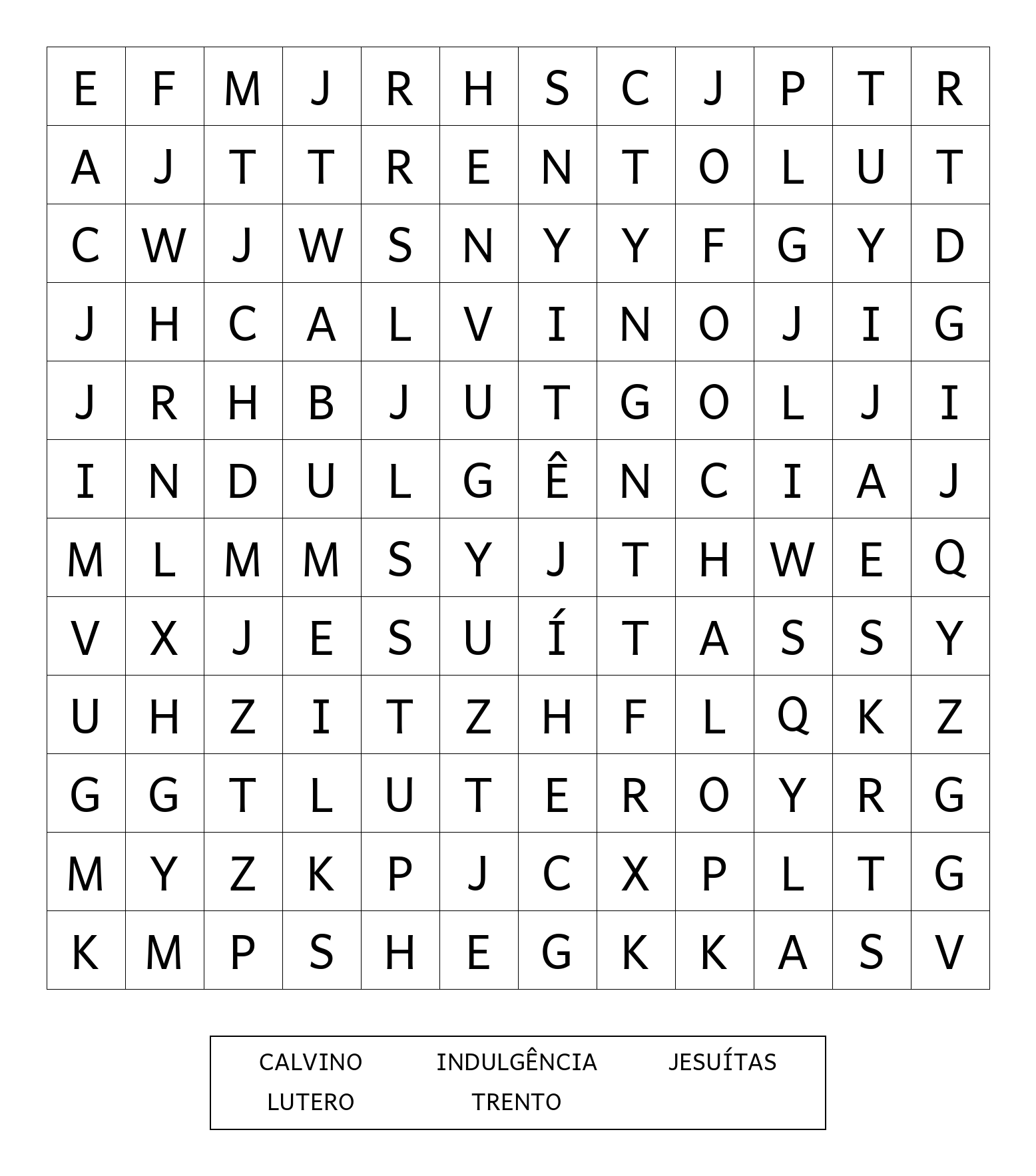 | E | F | M | J | R | H | S | C | J | P | T | R |
|---|---|---|---|---|---|---|---|---|---|---|---|
| A | J | T | T | R | E | N | T | O | L | U | T |
| C | W | J | W | S | N | Y | Y | F | G | Y | D |
| J | H | C | A | L | V | I | N | O | J | I | G |
| J | R | H | B | J | U | T | G | O | L | J | I |
| I | N | D | U | L | G | Ê | N | C | I | A | J |
| M | L | M | M | S | Y | J | T | H | W | E | Q |
| V | X | J | E | S | U | Í | T | A | S | S | Y |
| U | H | Z | I | T | Z | H | F | L | Q | K | Z |
| G | G | T | L | U | T | E | R | O | Y | R | G |
| M | Y | Z | K | P | J | C | X | P | L | T | G |
| K | M | P | S | H | E | G | K | K | A | S | V |

CALVINO INDULGÊNCIA JESUÍTAS
LUTERO TRENTO